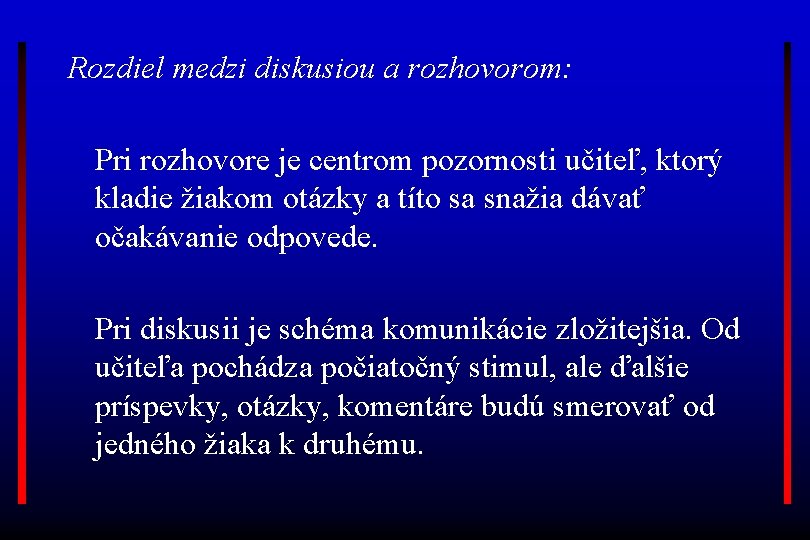 Rozdiel medzi diskusiou a rozhovorom:

Pri rozhovore je centrom pozornosti učiteľ, ktorý kladie žiakom otázky a títo sa snažia dávať očakávanie odpovede.

Pri diskusii je schéma komunikácie zložitejšia. Od učiteľa pochádza počiatočný stimul, ale ďalšie príspevky, otázky, komentáre budú smerovať od jedného žiaka k druhému.